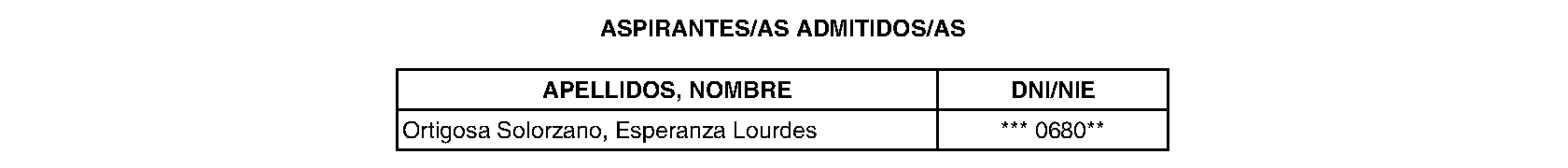 ASPIRANTES/AS ADMITIDOS/AS

| APELLIDOS, NOMBRE | DNI/NIE |
|---|---|
| Ortigosa Solorzano, Esperanza Lourdes | *** 0680** |